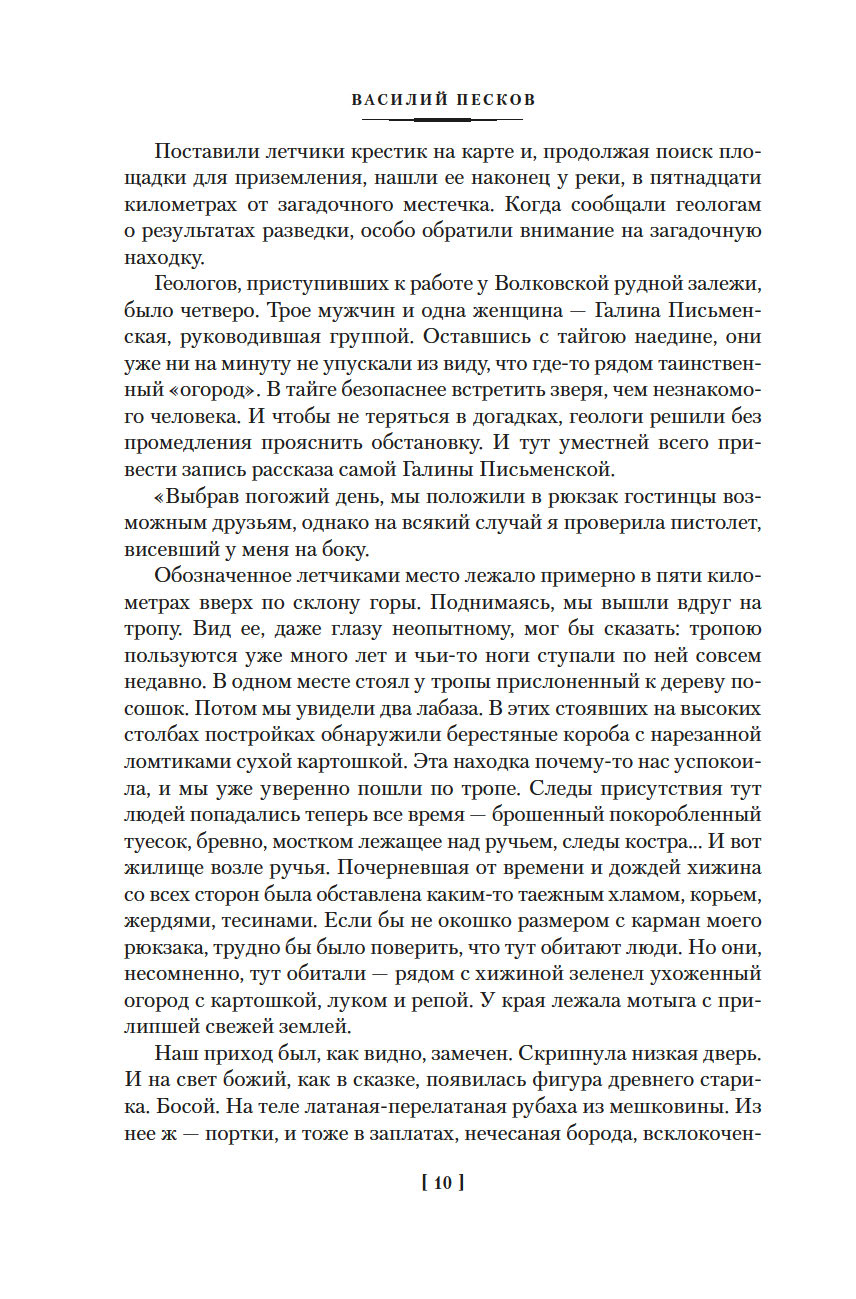 ВАСИЛИЙ ПЕСКОВ

Поставили летчики крестик на карте и, продолжая поиск площадки для приземления, нашли ее наконец у реки, в пятнадцати километрах от загадочного местечка. Когда сообщали геологам о результатах разведки, особо обратили внимание на загадочную находку.

Геологов, приступивших к работе у Волковской рудной залежи, было четверо. Трое мужчин и одна женщина — Галина Письменская, руководившая группой. Оставшись с тайгою наедине, они уже ни на минуту не упускали из виду, что где-то рядом таинственный «огород». В тайге безопаснее встретить зверя, чем незнакомого человека. И чтобы не теряться в догадках, геологи решили без промедления прояснить обстановку. И тут уместней всего привести запись рассказа самой Галины Письменской.

«Выбрав погожий день, мы положили в рюкзак гостинцы возможным друзьям, однако на всякий случай я проверила пистолет, висевший у меня на боку.

Обозначенное летчиками место лежало примерно в пяти километрах вверх по склону горы. Поднимаясь, мы вышли вдруг на тропу. Вид ее, даже глазу неопытному, мог бы сказать: тропою пользуются уже много лет и чьи-то ноги ступали по ней совсем недавно. В одном месте стоял у тропы прислоненный к дереву посошок. Потом мы увидели два лабаза. В этих стоявших на высоких столбах постройках обнаружили берестяные короба с нарезанной ломтиками сухой картошкой. Эта находка почему-то нас успокоила, и мы уже уверенно пошли по тропе. Следы присутствия тут людей попадались теперь все время — брошенный покоробленный туесок, бревно, мостком лежащее над ручьем, следы костра... И вот жилище возле ручья. Почерневшая от времени и дождей хижина со всех сторон была обставлена каким-то таежным хламом, корьем, жердями, тесинами. Если бы не окошко размером с карман моего рюкзака, трудно бы было поверить, что тут обитают люди. Но они, несомненно, тут обитали — рядом с хижиной зеленел ухоженный огород с картошкой, луком и репой. У края лежала мотыга с прилипшей свежей землей.

Наш приход был, как видно, замечен. Скрипнула низкая дверь. И на свет божий, как в сказке, появилась фигура древнего старика. Босой. На теле латаная-перелатаная рубаха из мешковины. Из нее ж — портки, и тоже в заплатах, нечесаная борода, всклокочен-

[ 10 ]